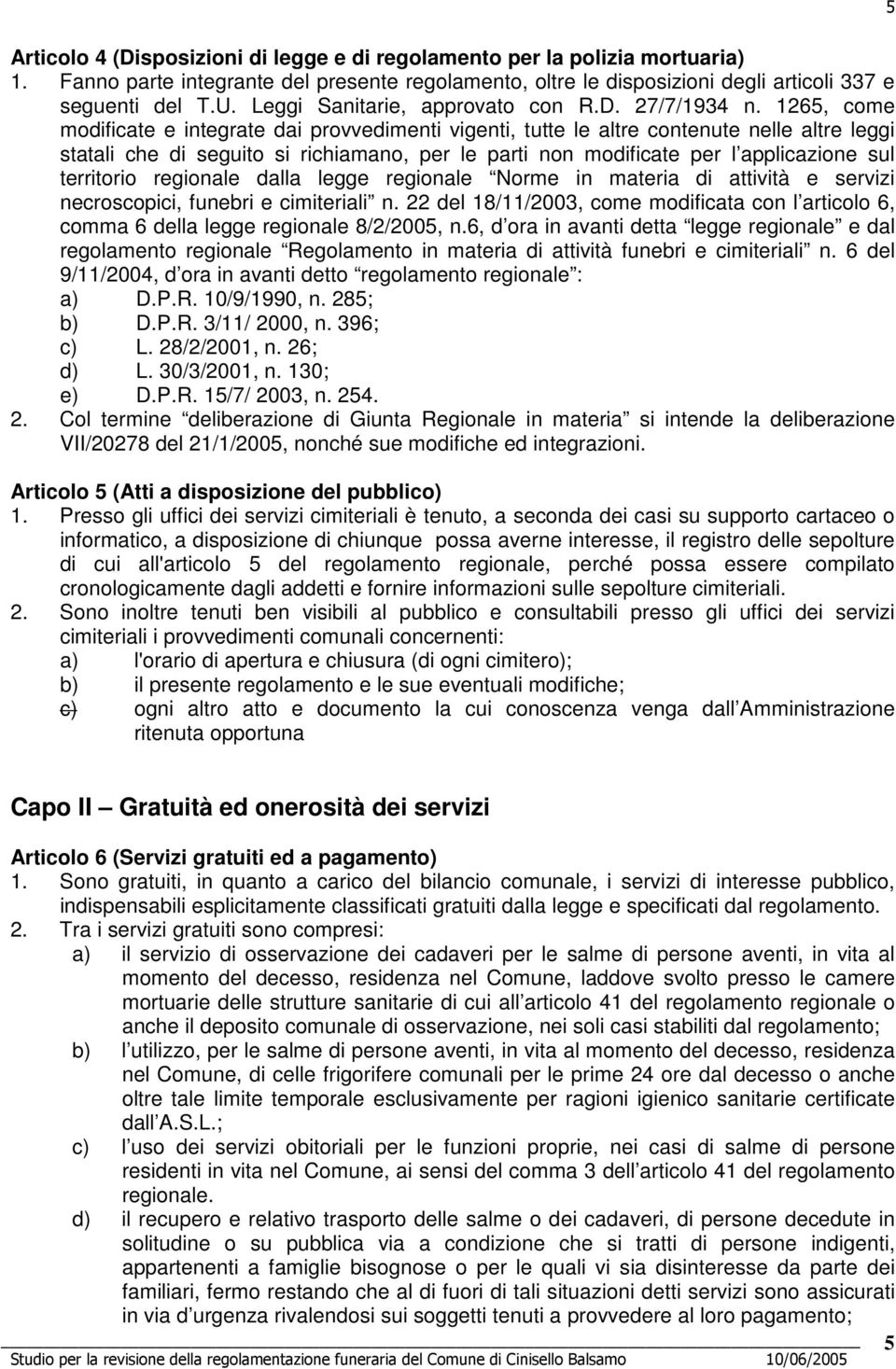 5

Articolo 4 (Disposizioni di legge e di regolamento per la polizia mortuaria)
1. Fanno parte integrante del presente regolamento, oltre le disposizioni degli articoli 337 e seguenti del T.U. Leggi Sanitarie, approvato con R.D. 27/7/1934 n. 1265, come modificate e integrate dai provvedimenti vigenti, tutte le altre contenute nelle altre leggi statali che di seguito si richiamano, per le parti non modificate per l applicazione sul territorio regionale dalla legge regionale Norme in materia di attività e servizi necroscopici, funebri e cimiteriali n. 22 del 18/11/2003, come modificata con l articolo 6, comma 6 della legge regionale 8/2/2005, n.6, d ora in avanti detta legge regionale e dal regolamento regionale Regolamento in materia di attività funebri e cimiteriali n. 6 del 9/11/2004, d ora in avanti detto regolamento regionale :
a) D.P.R. 10/9/1990, n. 285;
b) D.P.R. 3/11/ 2000, n. 396;
c) L. 28/2/2001, n. 26;
d) L. 30/3/2001, n. 130;
e) D.P.R. 15/7/ 2003, n. 254.
2. Col termine deliberazione di Giunta Regionale in materia si intende la deliberazione VII/20278 del 21/1/2005, nonché sue modifiche ed integrazioni.

Articolo 5 (Atti a disposizione del pubblico)
1. Presso gli uffici dei servizi cimiteriali è tenuto, a seconda dei casi su supporto cartaceo o informatico, a disposizione di chiunque possa averne interesse, il registro delle sepolture di cui all'articolo 5 del regolamento regionale, perché possa essere compilato cronologicamente dagli addetti e fornire informazioni sulle sepolture cimiteriali.
2. Sono inoltre tenuti ben visibili al pubblico e consultabili presso gli uffici dei servizi cimiteriali i provvedimenti comunali concernenti:
a) l'orario di apertura e chiusura (di ogni cimitero);
b) il presente regolamento e le sue eventuali modifiche;
c) ogni altro atto e documento la cui conoscenza venga dall Amministrazione ritenuta opportuna

Capo II Gratuità ed onerosità dei servizi

Articolo 6 (Servizi gratuiti ed a pagamento)
1. Sono gratuiti, in quanto a carico del bilancio comunale, i servizi di interesse pubblico, indispensabili esplicitamente classificati gratuiti dalla legge e specificati dal regolamento.
2. Tra i servizi gratuiti sono compresi:
a) il servizio di osservazione dei cadaveri per le salme di persone aventi, in vita al momento del decesso, residenza nel Comune, laddove svolto presso le camere mortuarie delle strutture sanitarie di cui all articolo 41 del regolamento regionale o anche il deposito comunale di osservazione, nei soli casi stabiliti dal regolamento;
b) l utilizzo, per le salme di persone aventi, in vita al momento del decesso, residenza nel Comune, di celle frigorifere comunali per le prime 24 ore dal decesso o anche oltre tale limite temporale esclusivamente per ragioni igienico sanitarie certificate dall A.S.L.;
c) l uso dei servizi obitoriali per le funzioni proprie, nei casi di salme di persone residenti in vita nel Comune, ai sensi del comma 3 dell articolo 41 del regolamento regionale.
d) il recupero e relativo trasporto delle salme o dei cadaveri, di persone decedute in solitudine o su pubblica via a condizione che si tratti di persone indigenti, appartenenti a famiglie bisognose o per le quali vi sia disinteresse da parte dei familiari, fermo restando che al di fuori di tali situazioni detti servizi sono assicurati in via d urgenza rivalendosi sui soggetti tenuti a provvedere al loro pagamento;

Studio per la revisione della regolamentazione funeraria del Comune di Cinisello Balsamo 10/06/2005 5